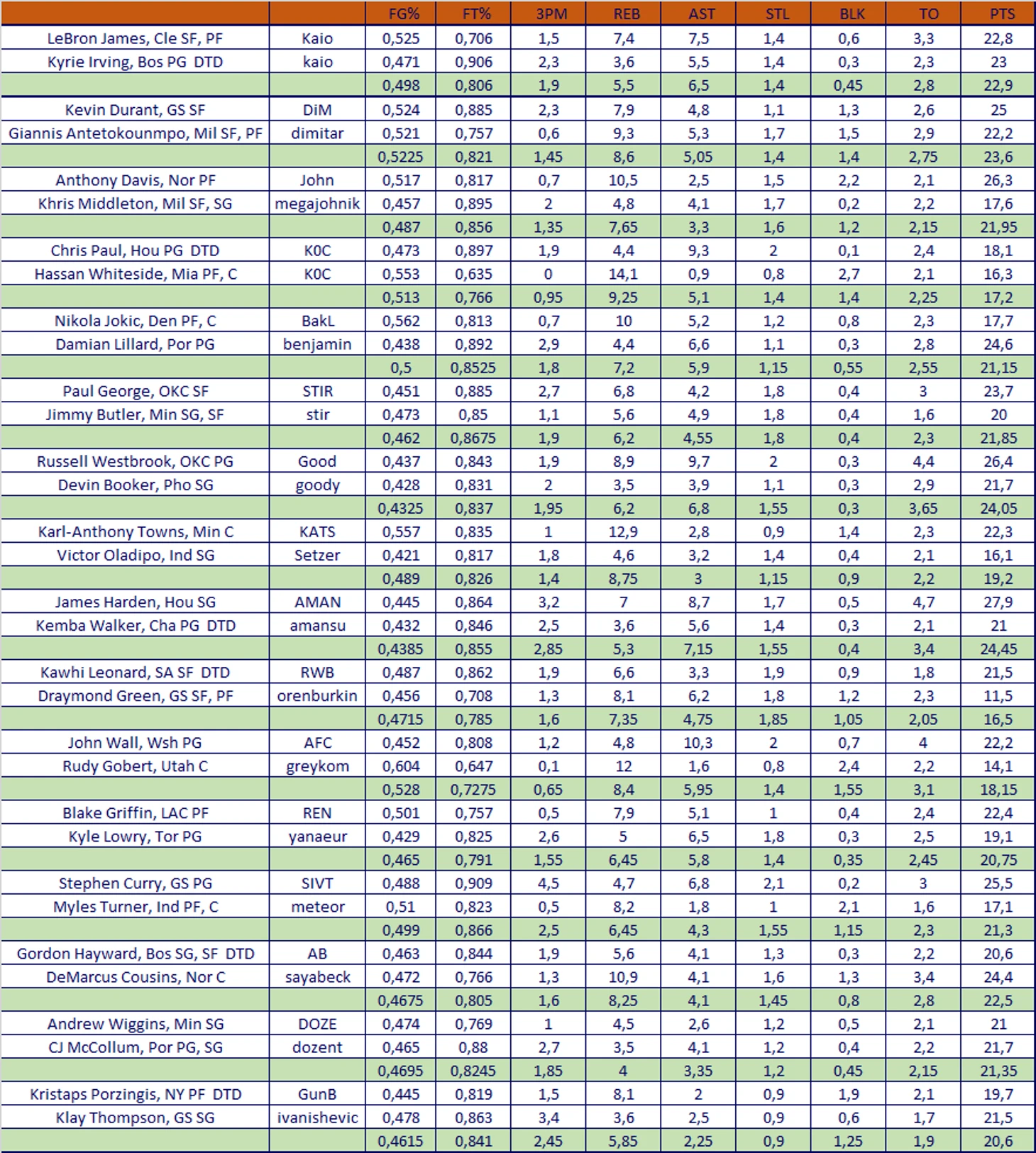 | | | FG% | FT% | 3PM | REB | AST | STL | BLK | TO | PTS |
|---|---|---|---|---|---|---|---|---|---|---|
| LeBron James, Cle SF, PF | Kaio | 0,525 | 0,706 | 1,5 | 7,4 | 7,5 | 1,4 | 0,6 | 3,3 | 22,8 |
| Kyrie Irving, Bos PG DTD | kaio | 0,471 | 0,906 | 2,3 | 3,6 | 5,5 | 1,4 | 0,3 | 2,3 | 23 |
| | | 0,498 | 0,806 | 1,9 | 5,5 | 6,5 | 1,4 | 0,45 | 2,8 | 22,9 |
| Kevin Durant, GS SF | DiM | 0,524 | 0,885 | 2,3 | 7,9 | 4,8 | 1,1 | 1,3 | 2,6 | 25 |
| Giannis Antetokounmpo, Mil SF, PF | dimitar | 0,521 | 0,757 | 0,6 | 9,3 | 5,3 | 1,7 | 1,5 | 2,9 | 22,2 |
| | | 0,5225 | 0,821 | 1,45 | 8,6 | 5,05 | 1,4 | 1,4 | 2,75 | 23,6 |
| Anthony Davis, Nor PF | John | 0,517 | 0,817 | 0,7 | 10,5 | 2,5 | 1,5 | 2,2 | 2,1 | 26,3 |
| Khris Middleton, Mil SF, SG | megajohnik | 0,457 | 0,895 | 2 | 4,8 | 4,1 | 1,7 | 0,2 | 2,2 | 17,6 |
| | | 0,487 | 0,856 | 1,35 | 7,65 | 3,3 | 1,6 | 1,2 | 2,15 | 21,95 |
| Chris Paul, Hou PG DTD | K0C | 0,473 | 0,897 | 1,9 | 4,4 | 9,3 | 2 | 0,1 | 2,4 | 18,1 |
| Hassan Whiteside, Mia PF, C | K0C | 0,553 | 0,635 | 0 | 14,1 | 0,9 | 0,8 | 2,7 | 2,1 | 16,3 |
| | | 0,513 | 0,766 | 0,95 | 9,25 | 5,1 | 1,4 | 1,4 | 2,25 | 17,2 |
| Nikola Jokic, Den PF, C | BakL | 0,562 | 0,813 | 0,7 | 10 | 5,2 | 1,2 | 0,8 | 2,3 | 17,7 |
| Damian Lillard, Por PG | benjamin | 0,438 | 0,892 | 2,9 | 4,4 | 6,6 | 1,1 | 0,3 | 2,8 | 24,6 |
| | | 0,5 | 0,8525 | 1,8 | 7,2 | 5,9 | 1,15 | 0,55 | 2,55 | 21,15 |
| Paul George, OKC SF | STIR | 0,451 | 0,885 | 2,7 | 6,8 | 4,2 | 1,8 | 0,4 | 3 | 23,7 |
| Jimmy Butler, Min SG, SF | stir | 0,473 | 0,85 | 1,1 | 5,6 | 4,9 | 1,8 | 0,4 | 1,6 | 20 |
| | | 0,462 | 0,8675 | 1,9 | 6,2 | 4,55 | 1,8 | 0,4 | 2,3 | 21,85 |
| Russell Westbrook, OKC PG | Good | 0,437 | 0,843 | 1,9 | 8,9 | 9,7 | 2 | 0,3 | 4,4 | 26,4 |
| Devin Booker, Pho SG | goody | 0,428 | 0,831 | 2 | 3,5 | 3,9 | 1,1 | 0,3 | 2,9 | 21,7 |
| | | 0,4325 | 0,837 | 1,95 | 6,2 | 6,8 | 1,55 | 0,3 | 3,65 | 24,05 |
| Karl-Anthony Towns, Min C | KATS | 0,557 | 0,835 | 1 | 12,9 | 2,8 | 0,9 | 1,4 | 2,3 | 22,3 |
| Victor Oladipo, Ind SG | Setzer | 0,421 | 0,817 | 1,8 | 4,6 | 3,2 | 1,4 | 0,4 | 2,1 | 16,1 |
| | | 0,489 | 0,826 | 1,4 | 8,75 | 3 | 1,15 | 0,9 | 2,2 | 19,2 |
| James Harden, Hou SG | AMAN | 0,445 | 0,864 | 3,2 | 7 | 8,7 | 1,7 | 0,5 | 4,7 | 27,9 |
| Kemba Walker, Cha PG DTD | amansu | 0,432 | 0,846 | 2,5 | 3,6 | 5,6 | 1,4 | 0,3 | 2,1 | 21 |
| | | 0,4385 | 0,855 | 2,85 | 5,3 | 7,15 | 1,55 | 0,4 | 3,4 | 24,45 |
| Kawhi Leonard, SA SF DTD | RWB | 0,487 | 0,862 | 1,9 | 6,6 | 3,3 | 1,9 | 0,9 | 1,8 | 21,5 |
| Draymond Green, GS SF, PF | orenburkin | 0,456 | 0,708 | 1,3 | 8,1 | 6,2 | 1,8 | 1,2 | 2,3 | 11,5 |
| | | 0,4715 | 0,785 | 1,6 | 7,35 | 4,75 | 1,85 | 1,05 | 2,05 | 16,5 |
| John Wall, Wsh PG | AFC | 0,452 | 0,808 | 1,2 | 4,8 | 10,3 | 2 | 0,7 | 4 | 22,2 |
| Rudy Gobert, Utah C | greykom | 0,604 | 0,647 | 0,1 | 12 | 1,6 | 0,8 | 2,4 | 2,2 | 14,1 |
| | | 0,528 | 0,7275 | 0,65 | 8,4 | 5,95 | 1,4 | 1,55 | 3,1 | 18,15 |
| Blake Griffin, LAC PF | REN | 0,501 | 0,757 | 0,5 | 7,9 | 5,1 | 1 | 0,4 | 2,4 | 22,4 |
| Kyle Lowry, Tor PG | yanaeur | 0,429 | 0,825 | 2,6 | 5 | 6,5 | 1,8 | 0,3 | 2,5 | 19,1 |
| | | 0,465 | 0,791 | 1,55 | 6,45 | 5,8 | 1,4 | 0,35 | 2,45 | 20,75 |
| Stephen Curry, GS PG | SIVT | 0,488 | 0,909 | 4,5 | 4,7 | 6,8 | 2,1 | 0,2 | 3 | 25,5 |
| Myles Turner, Ind PF, C | meteor | 0,51 | 0,823 | 0,5 | 8,2 | 1,8 | 1 | 2,1 | 1,6 | 17,1 |
| | | 0,499 | 0,866 | 2,5 | 6,45 | 4,3 | 1,55 | 1,15 | 2,3 | 21,3 |
| Gordon Hayward, Bos SG, SF DTD | AB | 0,463 | 0,844 | 1,9 | 5,6 | 4,1 | 1,3 | 0,3 | 2,2 | 20,6 |
| DeMarcus Cousins, Nor C | sayabeck | 0,472 | 0,766 | 1,3 | 10,9 | 4,1 | 1,6 | 1,3 | 3,4 | 24,4 |
| | | 0,4675 | 0,805 | 1,6 | 8,25 | 4,1 | 1,45 | 0,8 | 2,8 | 22,5 |
| Andrew Wiggins, Min SG | DOZE | 0,474 | 0,769 | 1 | 4,5 | 2,6 | 1,2 | 0,5 | 2,1 | 21 |
| CJ McCollum, Por PG, SG | dozent | 0,465 | 0,88 | 2,7 | 3,5 | 4,1 | 1,2 | 0,4 | 2,2 | 21,7 |
| | | 0,4695 | 0,8245 | 1,85 | 4 | 3,35 | 1,2 | 0,45 | 2,15 | 21,35 |
| Kristaps Porzingis, NY PF DTD | GunB | 0,445 | 0,819 | 1,5 | 8,1 | 2 | 0,9 | 1,9 | 2,1 | 19,7 |
| Klay Thompson, GS SG | ivanishevic | 0,478 | 0,863 | 3,4 | 3,6 | 2,5 | 0,9 | 0,6 | 1,7 | 21,5 |
| | | 0,4615 | 0,841 | 2,45 | 5,85 | 2,25 | 0,9 | 1,25 | 1,9 | 20,6 |